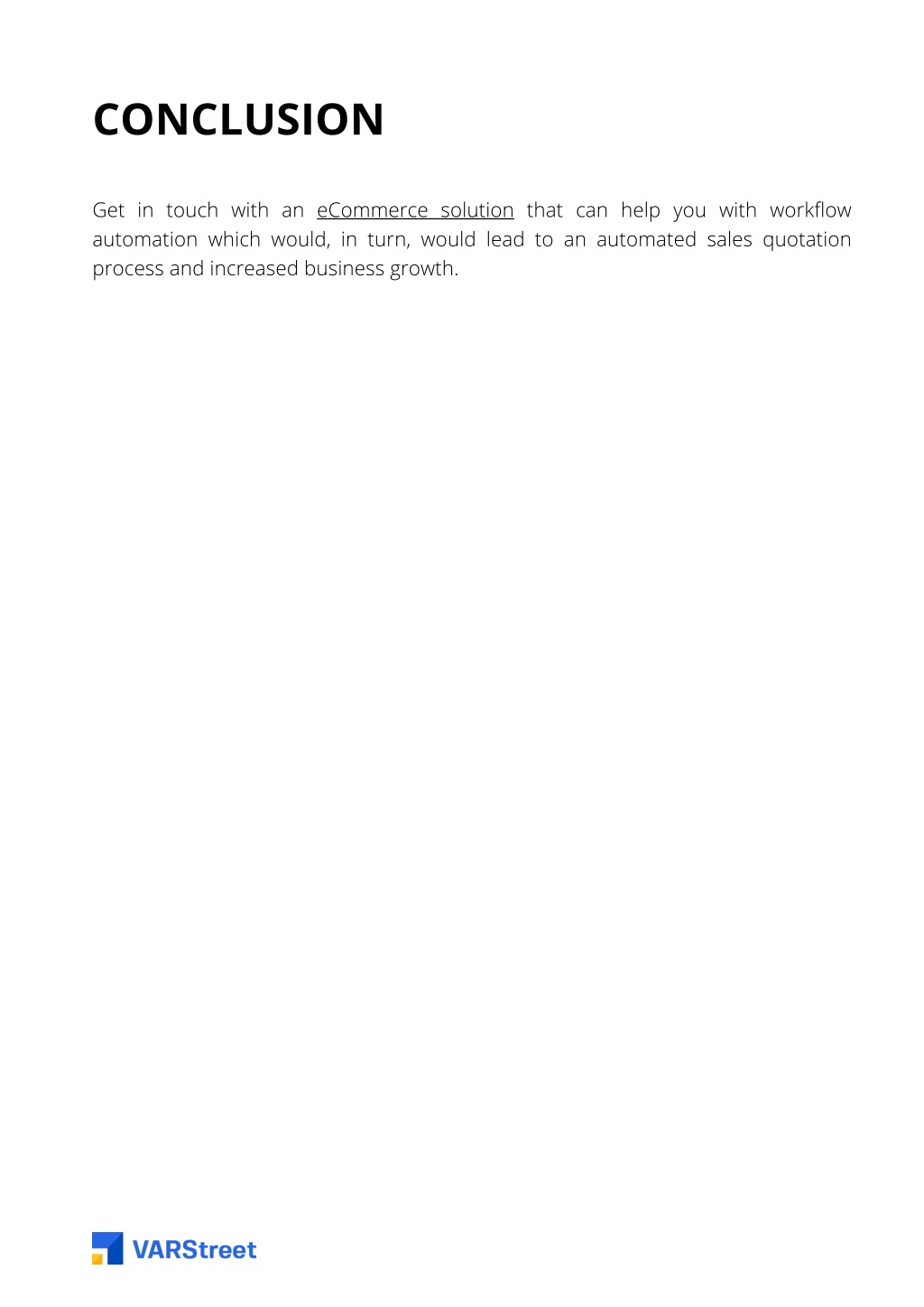 CONCLUSION

Get in touch with an eCommerce solution that can help you with workflow automation which would, in turn, would lead to an automated sales quotation process and increased business growth.

VARStreet